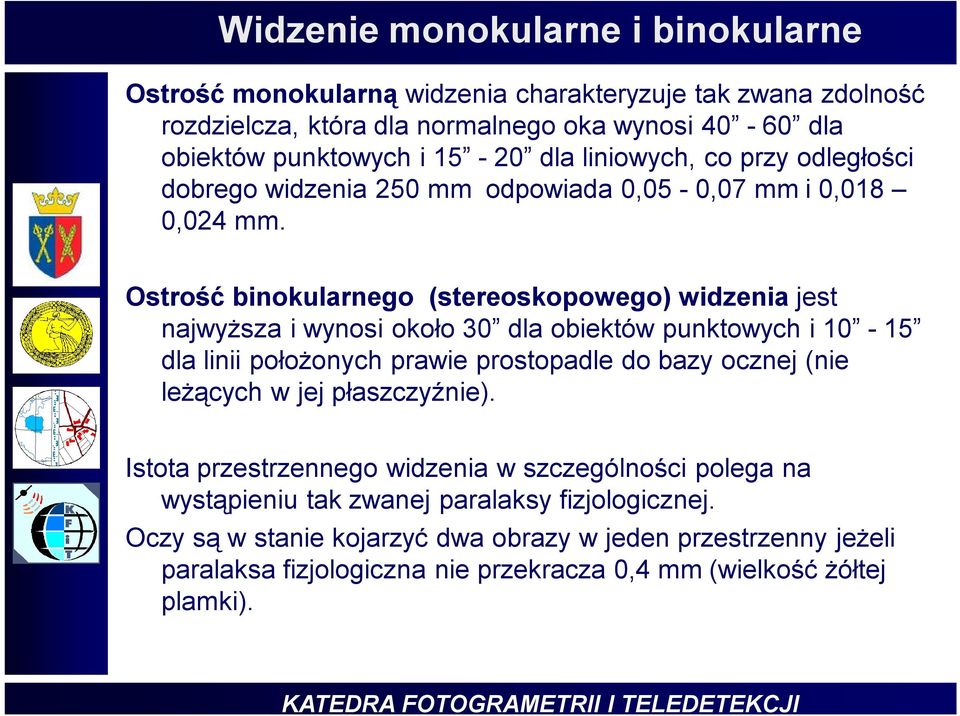 Widzenie monokularne i binokularne

Ostrość monokularną widzenia charakteryzuje tak zwana zdolność rozdzielcza, która dla normalnego oka wynosi 40” - 60” dla obiektów punktowych i 15” - 20” dla liniowych, co przy odległości dobrego widzenia 250 mm odpowiada 0,05 - 0,07 mm i 0,018 – 0,024 mm.

Ostrość binokularnego (stereoskopowego) widzenia jest najwyższa i wynosi około 30” dla obiektów punktowych i 10” - 15” dla linii położonych prawie prostopadle do bazy ocznej (nie leżących w jej płaszczyźnie).

Istota przestrzennego widzenia w szczególności polega na wystąpieniu tak zwanej paralaksy fizjologicznej.

Oczy są w stanie kojarzyć dwa obrazy w jeden przestrzenny jeżeli paralaksa fizjologiczna nie przekracza 0,4 mm (wielkość żółtej plamki).

K F i T

KATEDRA FOTOGRAMETRII I TELEDETEKCJI